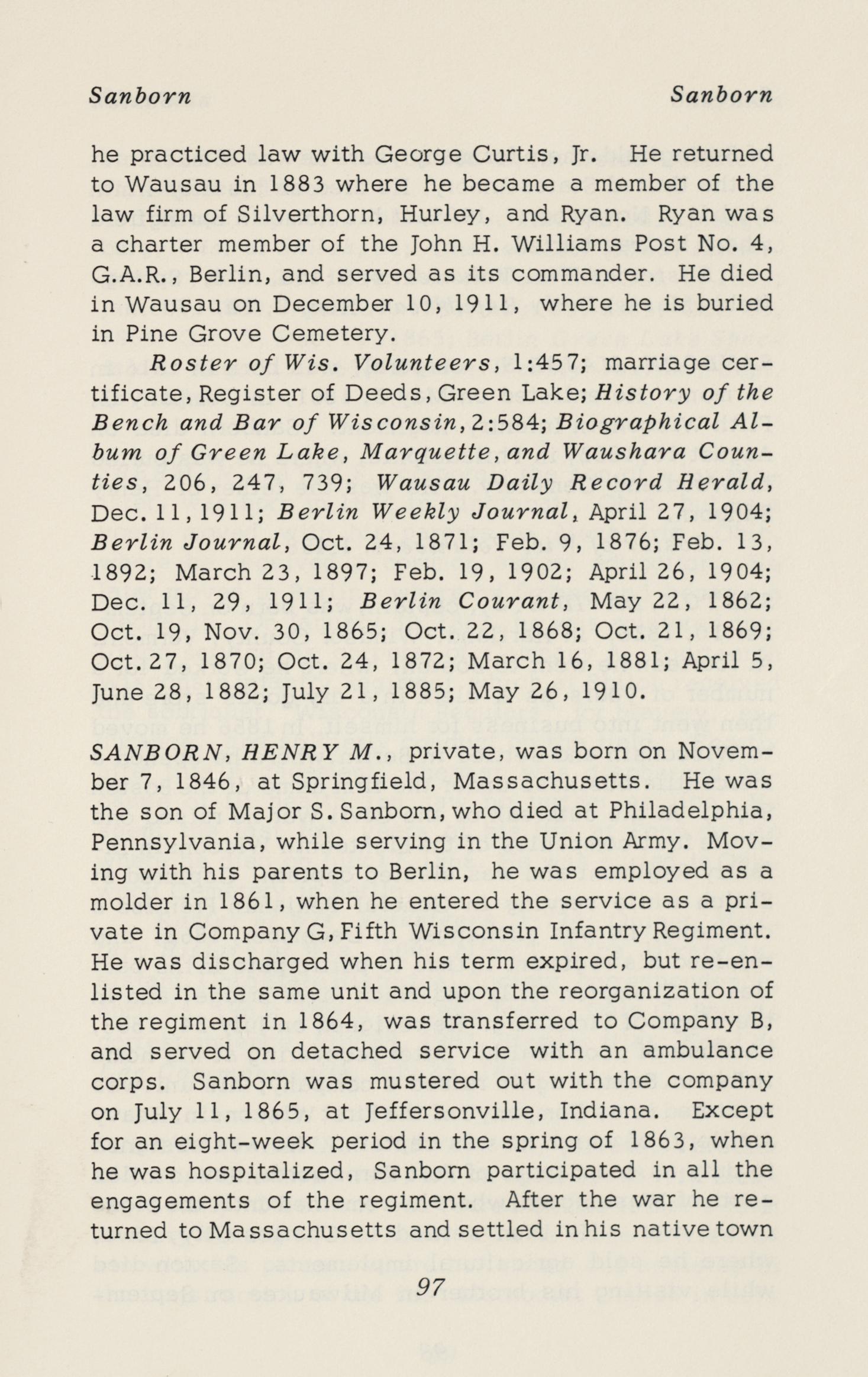 Sanborn Sanborn

he practiced law with George Curtis, Jr. He returned to Wausau in 1883 where he became a member of the law firm of Silverthorn, Hurley, and Ryan. Ryan was a charter member of the John H. Williams Post No. 4, G.A.R., Berlin, and served as its commander. He died in Wausau on December 10, 1911, where he is buried in Pine Grove Cemetery.

Roster of Wis. Volunteers, 1:457; marriage certificate, Register of Deeds, Green Lake; History of the Bench and Bar of Wisconsin, 2:584; Biographical Album of Green Lake, Marquette, and Waushara Counties, 206, 247, 739; Wausau Daily Record Herald, Dec. 11, 1911; Berlin Weekly Journal, April 27, 1904; Berlin Journal, Oct. 24, 1871; Feb. 9, 1876; Feb. 13, 1892; March 23, 1897; Feb. 19, 1902; April 26, 1904; Dec. 11, 29, 1911; Berlin Courant, May 22, 1862; Oct. 19, Nov. 30, 1865; Oct. 22, 1868; Oct. 21, 1869; Oct. 27, 1870; Oct. 24, 1872; March 16, 1881; April 5, June 28, 1882; July 21, 1885; May 26, 1910.

SANBORN, HENRY M., private, was born on November 7, 1846, at Springfield, Massachusetts. He was the son of Major S. Sanborn, who died at Philadelphia, Pennsylvania, while serving in the Union Army. Moving with his parents to Berlin, he was employed as a molder in 1861, when he entered the service as a private in Company G, Fifth Wisconsin Infantry Regiment. He was discharged when his term expired, but re-enlisted in the same unit and upon the reorganization of the regiment in 1864, was transferred to Company B, and served on detached service with an ambulance corps. Sanborn was mustered out with the company on July 11, 1865, at Jeffersonville, Indiana. Except for an eight-week period in the spring of 1863, when he was hospitalized, Sanborn participated in all the engagements of the regiment. After the war he returned to Massachusetts and settled in his native town

97